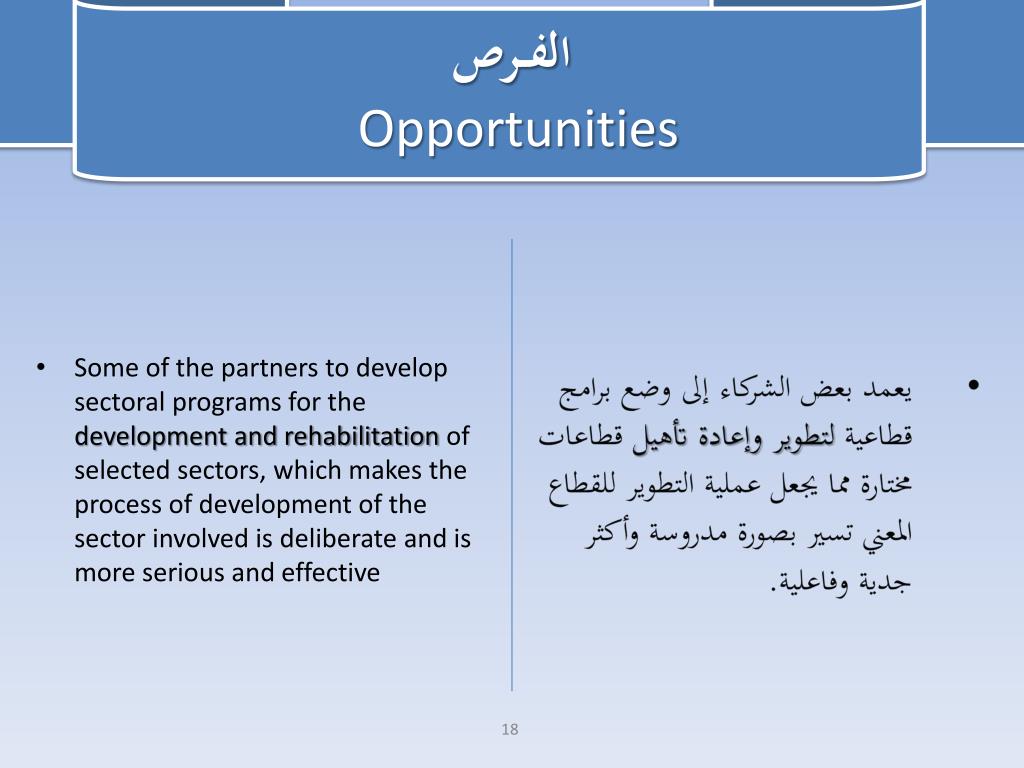 الفرص
Opportunities

• Some of the partners to develop sectoral programs for the development and rehabilitation of selected sectors, which makes the process of development of the sector involved is deliberate and is more serious and effective

• يعمد بعض الشركاء إلى وضع برامج قطاعية لتطوير وإعادة تأهيل قطاعات مختارة مما يجعل عملية التطوير للقطاع المعني تسير بصورة مدروسة وأكثر جدية وفاعلية.

18